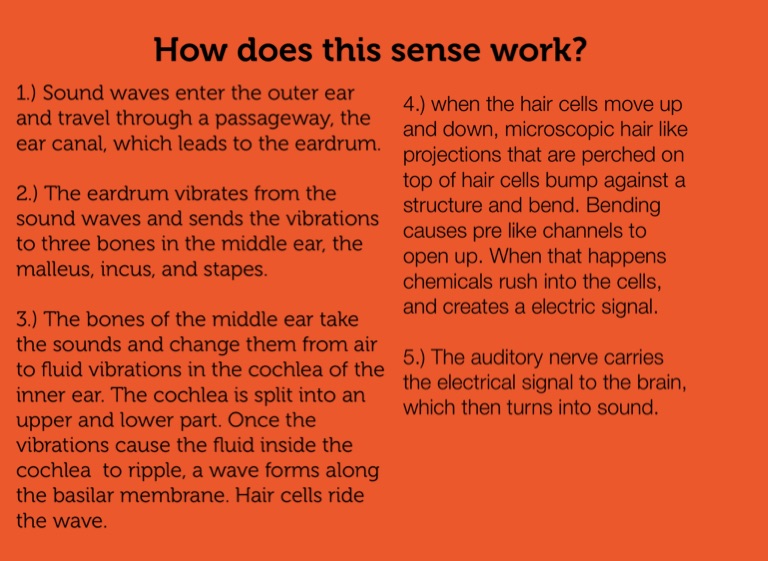 How does this sense work?

1.) Sound waves enter the outer ear and travel through a passageway, the ear canal, which leads to the eardrum.

2.) The eardrum vibrates from the sound waves and sends the vibrations to three bones in the middle ear, the malleus, incus, and stapes.

3.) The bones of the middle ear take the sounds and change them from air to fluid vibrations in the cochlea of the inner ear. The cochlea is split into an upper and lower part. Once the vibrations cause the fluid inside the cochlea to ripple, a wave forms along the basilar membrane. Hair cells ride the wave.

4.) when the hair cells move up and down, microscopic hair like projections that are perched on top of hair cells bump against a structure and bend. Bending causes pre like channels to open up. When that happens chemicals rush into the cells, and creates a electric signal.

5.) The auditory nerve carries the electrical signal to the brain, which then turns into sound.